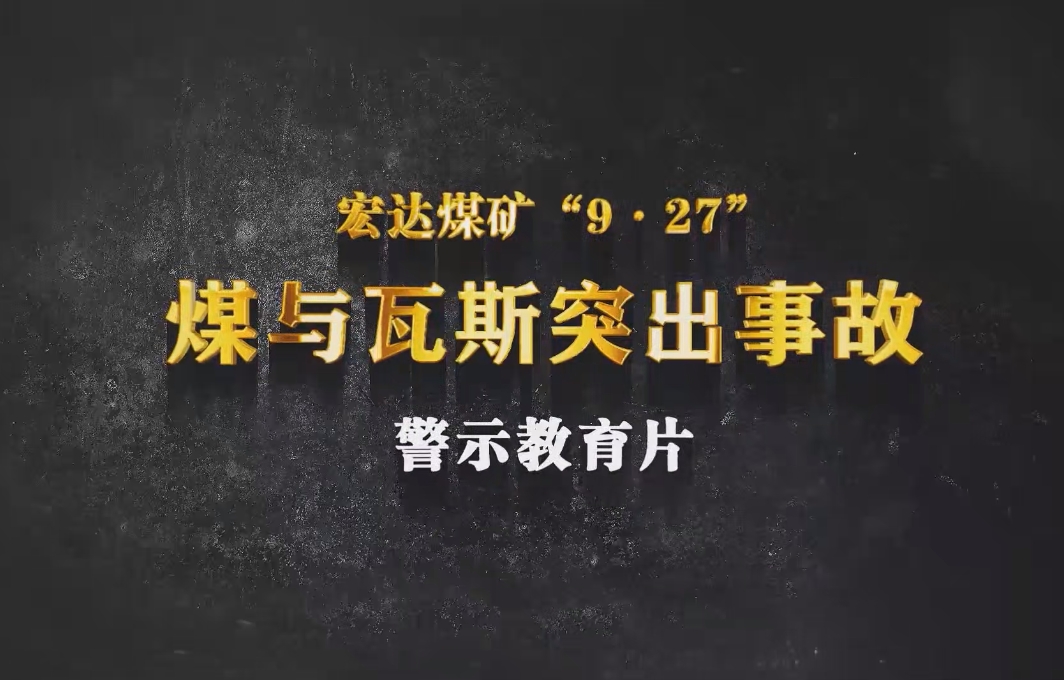 宏达煤矿“9·27”

煤与瓦斯突出事故

警示教育片